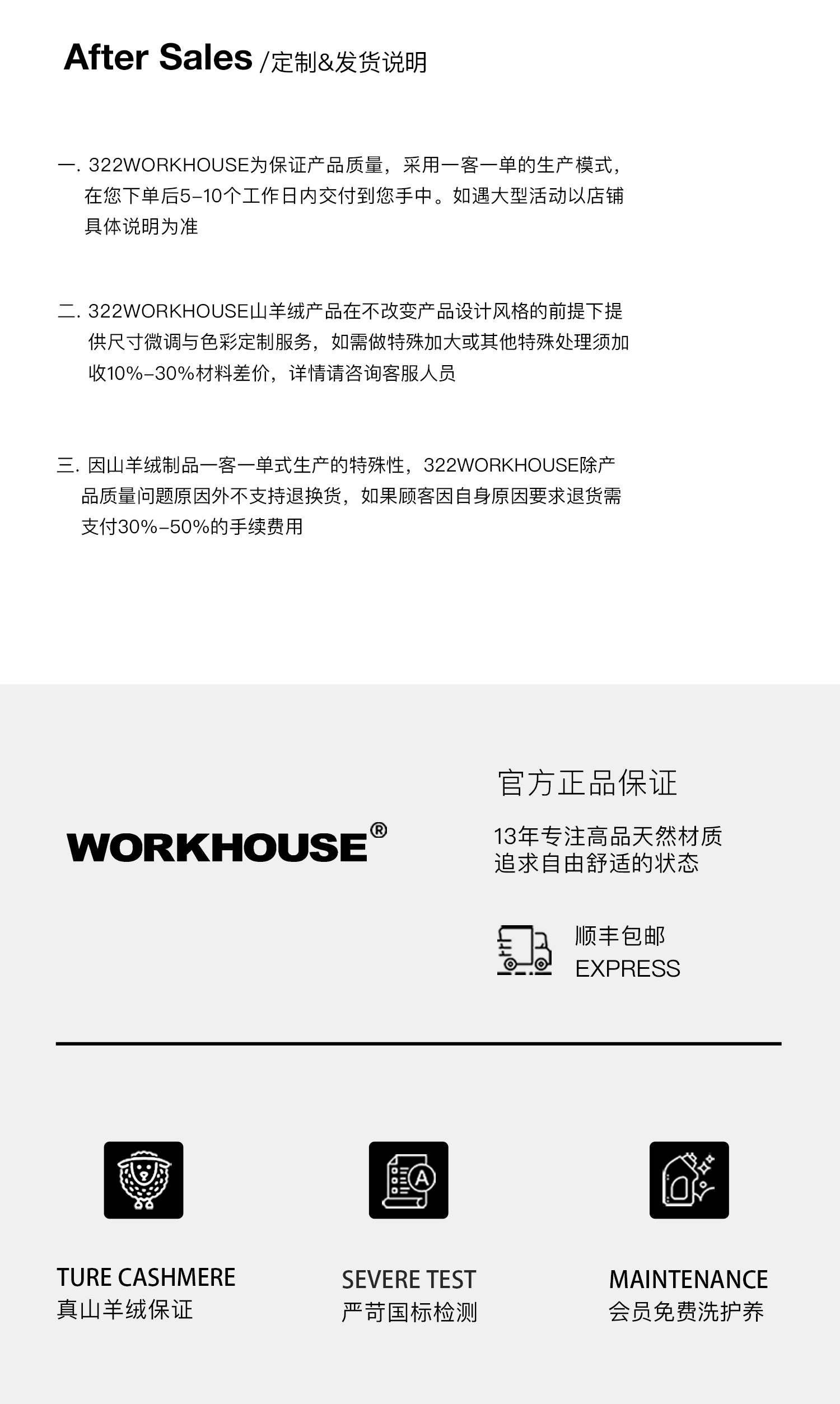 After Sales /定制&发货说明

一. 322WORKHOUSE为保证产品质量，采用一客一单的生产模式，在您下单后5-10个工作日内交付到您手中。如遇大型活动以店铺具体说明为准

二. 322WORKHOUSE山羊绒产品在不改变产品设计风格的前提下提供尺寸微调与色彩定制服务，如需做特殊加大或其他特殊处理须加收10%-30%材料差价，详情请咨询客服人员

三. 因山羊绒制品一客一单式生产的特殊性，322WORKHOUSE除产品质量问题原因外不支持退换货，如果顾客因自身原因要求退货需支付30%-50%的手续费用

WORKHOUSE®

官方正品保证

13年专注高品天然材质
追求自由舒适的状态

顺丰包邮
EXPRESS

TURE CASHMERE
真山羊绒保证

SEVERE TEST
严苛国标检测

MAINTENANCE
会员免费洗护养